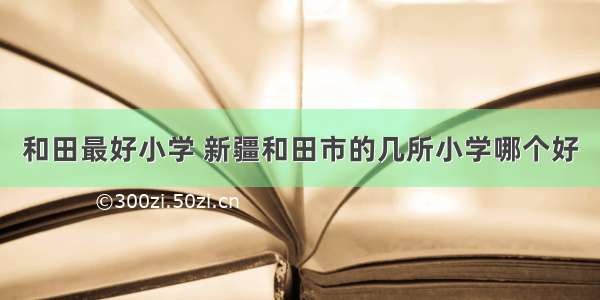 和田最好小学 新疆和田市的几所小学哪个好

©300zi.50zi.cn